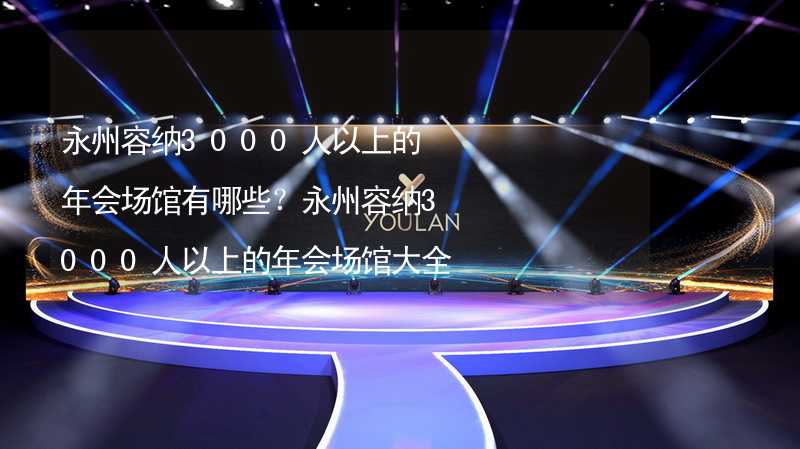 永州容纳3０００人以上的年会场馆有哪些？永州容纳3０００人以上的年会场馆大全

YOULAN